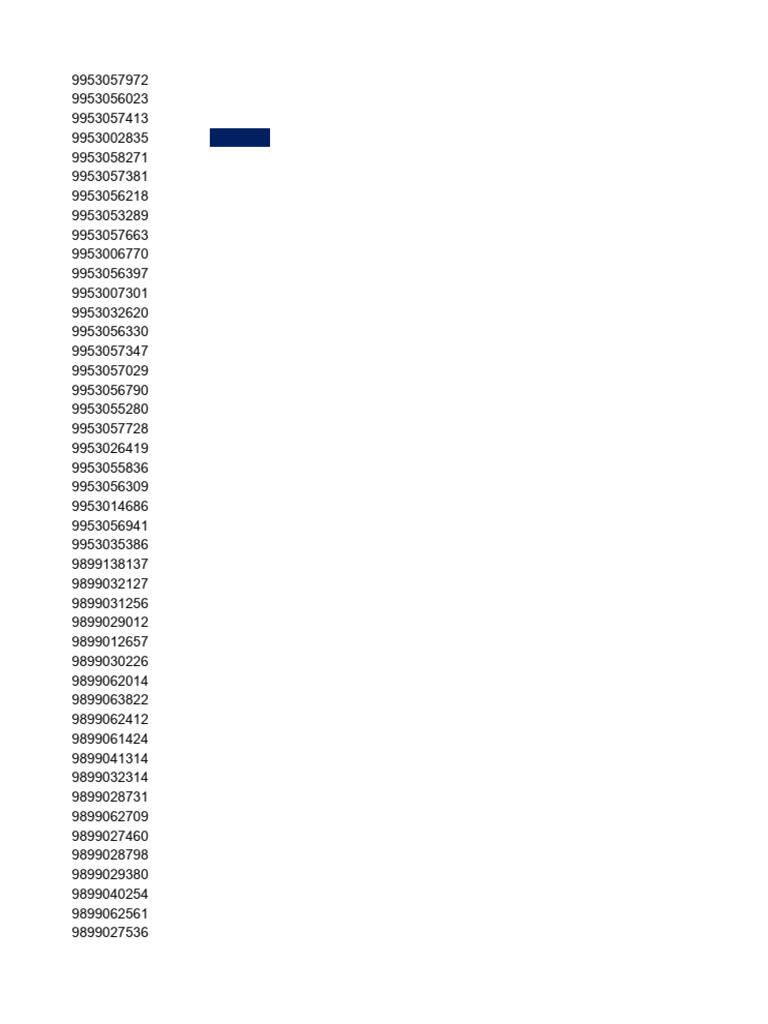 9953057972
9953056023
9953057413
9953002835
9953058271
9953057381
9953056218
9953053289
9953057663
9953006770
9953056397
9953007301
9953032620
9953056330
9953057347
9953057029
9953056790
9953055280
9953057728
9953026419
9953055836
9953056309
9953014686
9953056941
9953035386
9899138137
9899032127
9899031256
9899029012
9899012657
9899030226
9899062014
9899063822
9899062412
9899061424
9899041314
9899032314
9899028731
9899062709
9899027460
9899028798
9899029380
9899040254
9899062561
9899027536